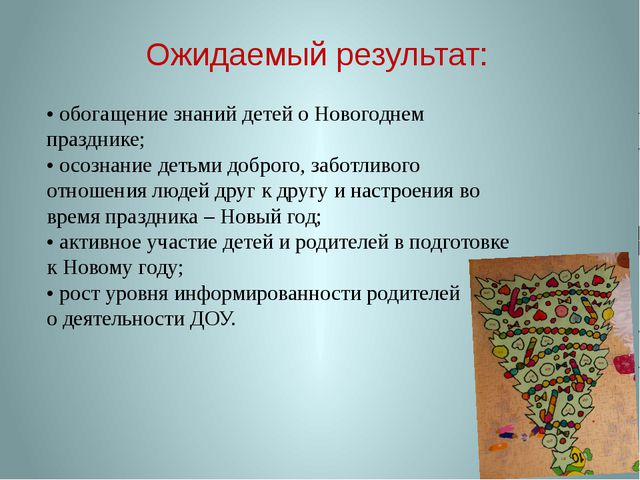 Ожидаемый результат:

• обогащение знаний детей о Новогоднем празднике;
• осознание детьми доброго, заботливого отношения людей друг к другу и настроения во время праздника – Новый год;
• активное участие детей и родителей в подготовке к Новому году;
• рост уровня информированности родителей о деятельности ДОУ.